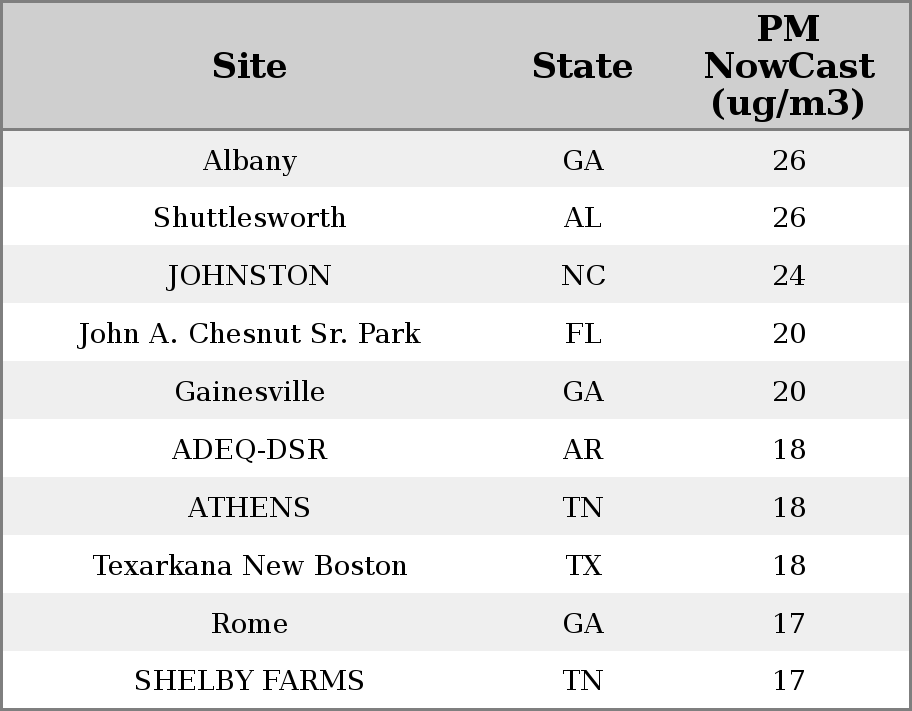 | Site | State | PM NowCast (ug/m3) |
|---|---|---|
| Albany | GA | 26 |
| Shuttlesworth | AL | 26 |
| JOHNSTON | NC | 24 |
| John A. Chesnut Sr. Park | FL | 20 |
| Gainesville | GA | 20 |
| ADEQ-DSR | AR | 18 |
| ATHENS | TN | 18 |
| Texarkana New Boston | TX | 18 |
| Rome | GA | 17 |
| SHELBY FARMS | TN | 17 |